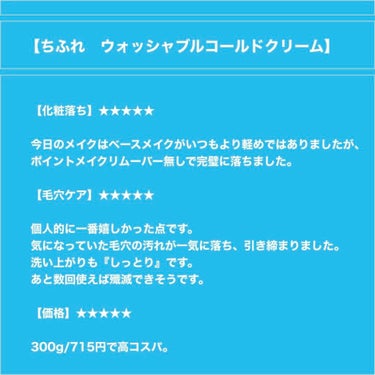 【ちふれ　ウォッシャブルコールドクリーム】

【化粧落ち】★★★★★

今日のメイクはベースメイクがいつもより軽めではありましたが、ポイントメイクリムーバー無しで完璧に落ちました。

【毛穴ケア】★★★★★

個人的に一番嬉しかった点です。
気になっていた毛穴の汚れが一気に落ち、引き締まりました。
洗い上がりも『しっとり』です。
あと数回使えば殲滅できそうです。

【価格】★★★★★

300g/715円で高コスパ。